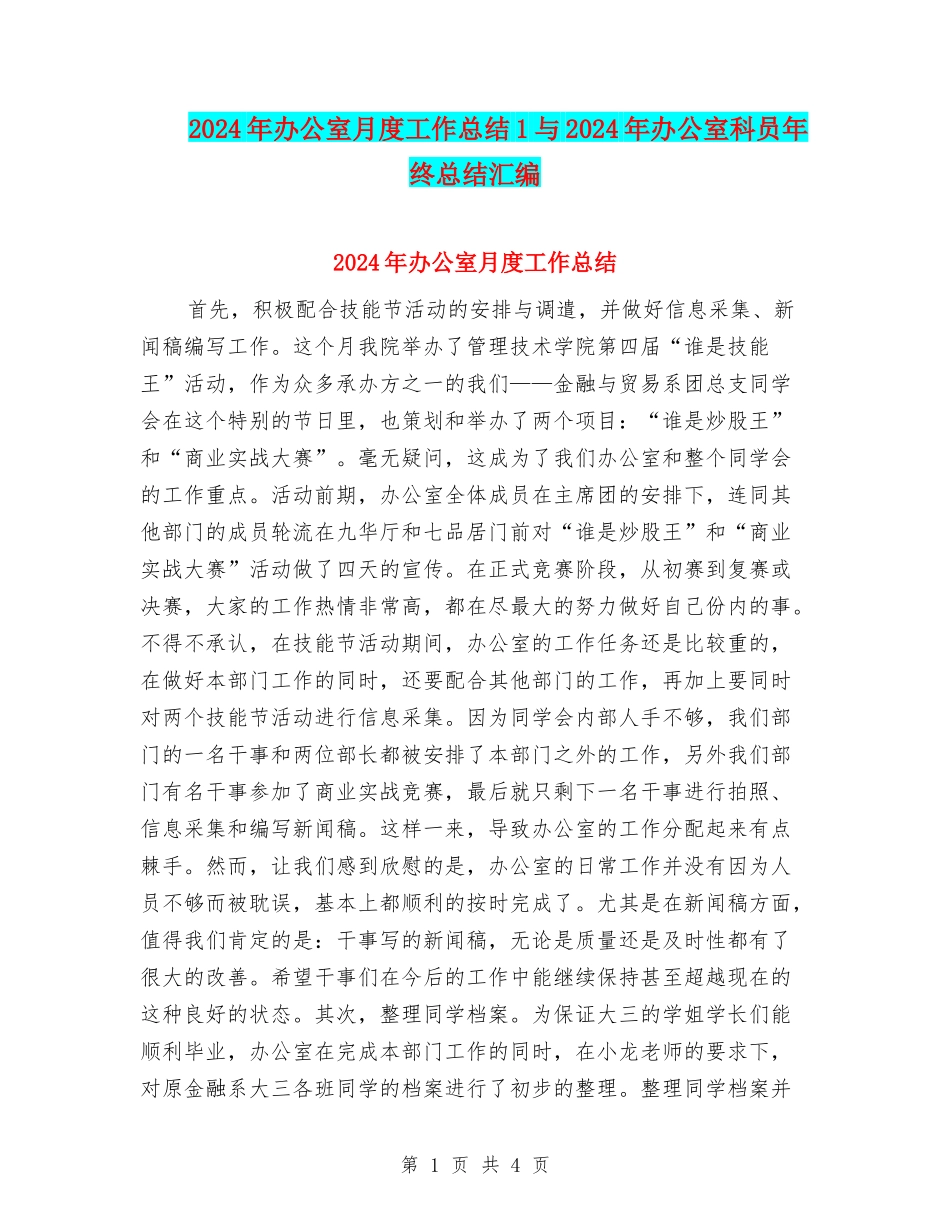 2024年办公室月度工作总结1与2024年办公室科员年终总结汇编

2024年办公室月度工作总结

首先，积极配合技能节活动的安排与调遣，并做好信息采集、新闻稿编写工作。这个月我院举办了管理技术学院第四届“谁是技能王”活动，作为众多承办方之一的我们——金融与贸易系团总支同学会在这个特别的节日里，也策划和举办了两个项目：“谁是炒股王”和“商业实战大赛”。毫无疑问，这成为了我们办公室和整个同学会的工作重点。活动前期，办公室全体成员在主席团的安排下，连同其他部门的成员轮流在九华厅和七品居门前对“谁是炒股王”和“商业实战大赛”活动做了四天的宣传。在正式竞赛阶段，从初赛到复赛或决赛，大家的工作热情非常高，都在尽最大的努力做好自己份内的事。不得不承认，在技能节活动期间，办公室的工作任务还是比较重的，在做好本部门工作的同时，还要配合其他部门的工作，再加上要同时对两个技能节活动进行信息采集。因为同学会内部人手不够，我们部门的一名干事和两位部长都被安排了本部门之外的工作，另外我们部门有名干事参加了商业实战竞赛，最后就只剩下一名干事进行拍照、信息采集和编写新闻稿。这样一来，导致办公室的工作分配起来有点棘手。然而，让我们感到欣慰的是，办公室的日常工作并没有因为人员不够而被耽误，基本上都顺利的按时完成了。尤其是在新闻稿方面，值得我们肯定的是：干事写的新闻稿，无论是质量还是及时性都有了很大的改善。希望干事们在今后的工作中能继续保持甚至超越现在的这种良好的状态。其次，整理同学档案。为保证大三的学姐学长们能顺利毕业，办公室在完成本部门工作的同时，在小龙老师的要求下，对原金融系大三各班同学的档案进行了初步的整理。整理同学档案并

第 1 页 共 4 页